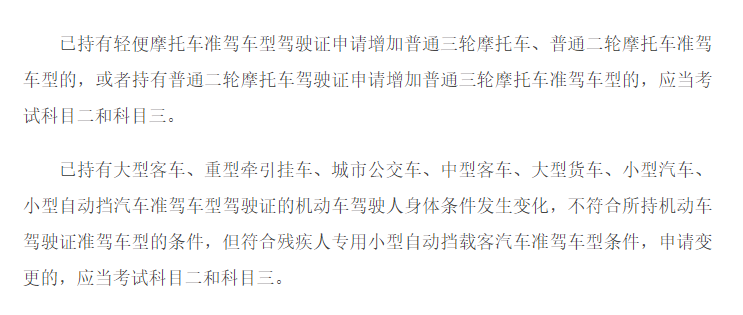 已持有轻便摩托车准驾车型驾驶证申请增加普通三轮摩托车、普通二轮摩托车准驾车型的，或者持有普通二轮摩托车驾驶证申请增加普通三轮摩托车准驾车型的，应当考试科目二和科目三。

已持有大型客车、重型牵引挂车、城市公交车、中型客车、大型货车、小型汽车、小型自动挡汽车准驾车型驾驶证的机动车驾驶人身体条件发生变化，不符合所持机动车驾驶证准驾车型的条件，但符合残疾人专用小型自动挡载客汽车准驾车型条件，申请变更的，应当考试科目二和科目三。